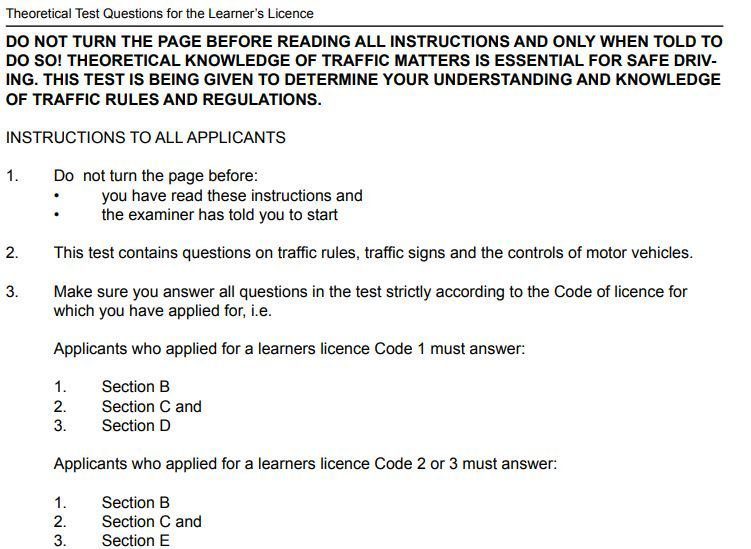 Theoretical Test Questions for the Learner's Licence

DO NOT TURN THE PAGE BEFORE READING ALL INSTRUCTIONS AND ONLY WHEN TOLD TO DO SO! THEORETICAL KNOWLEDGE OF TRAFFIC MATTERS IS ESSENTIAL FOR SAFE DRIVING. THIS TEST IS BEING GIVEN TO DETERMINE YOUR UNDERSTANDING AND KNOWLEDGE OF TRAFFIC RULES AND REGULATIONS.

INSTRUCTIONS TO ALL APPLICANTS

1. Do not turn the page before:
• you have read these instructions and
• the examiner has told you to start

2. This test contains questions on traffic rules, traffic signs and the controls of motor vehicles.

3. Make sure you answer all questions in the test strictly according to the Code of licence for which you have applied for, i.e.

Applicants who applied for a learners licence Code 1 must answer:

1. Section B
2. Section C and
3. Section D

Applicants who applied for a learners licence Code 2 or 3 must answer:

1. Section B
2. Section C and
3. Section E